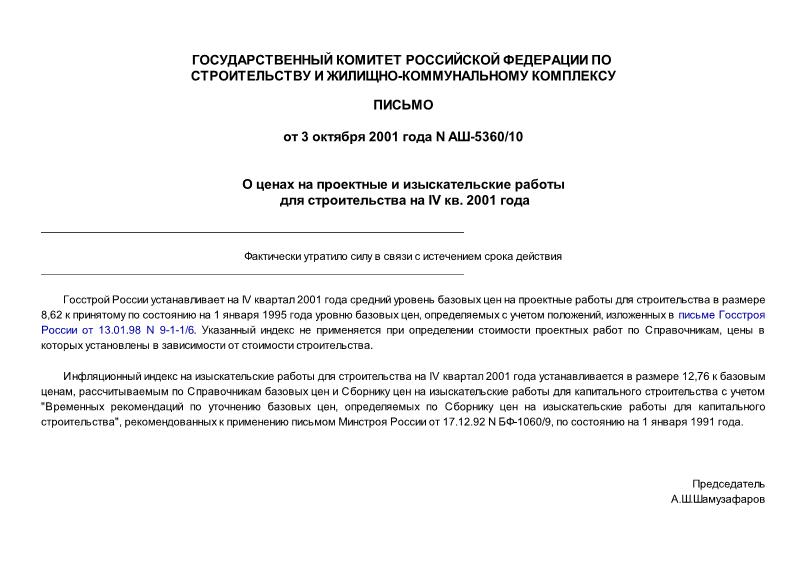 ГОСУДАРСТВЕННЫЙ КОМИТЕТ РОССИЙСКОЙ ФЕДЕРАЦИИ ПО СТРОИТЕЛЬСТВУ И ЖИЛИЩНО-КОММУНАЛЬНОМУ КОМПЛЕКСУ

ПИСЬМО

от 3 октября 2001 года N АШ-5360/10

О ценах на проектные и изыскательские работы для строительства на IV кв. 2001 года

Фактически утратило силу в связи с истечением срока действия

Госстрой России устанавливает на IV квартал 2001 года средний уровень базовых цен на проектные работы для строительства в размере 8,62 к принятому по состоянию на 1 января 1995 года уровню базовых цен, определяемых с учетом положений, изложенных в письме Госстроя России от 13.01.98 N 9-1-1/6. Указанный индекс не применяется при определении стоимости проектных работ по Справочникам, цены в которых установлены в зависимости от стоимости строительства.

Инфляционный индекс на изыскательские работы для строительства на IV квартал 2001 года устанавливается в размере 12,76 к базовым ценам, рассчитываемым по Справочникам базовых цен и Сборнику цен на изыскательские работы для капитального строительства с учетом "Временных рекомендаций по уточнению базовых цен, определяемых по Сборнику цен на изыскательские работы для капитального строительства", рекомендованных к применению письмом Минстроя России от 17.12.92 N БФ-1060/9, по состоянию на 1 января 1991 года.

Председатель
А.Ш.Шамузафаров